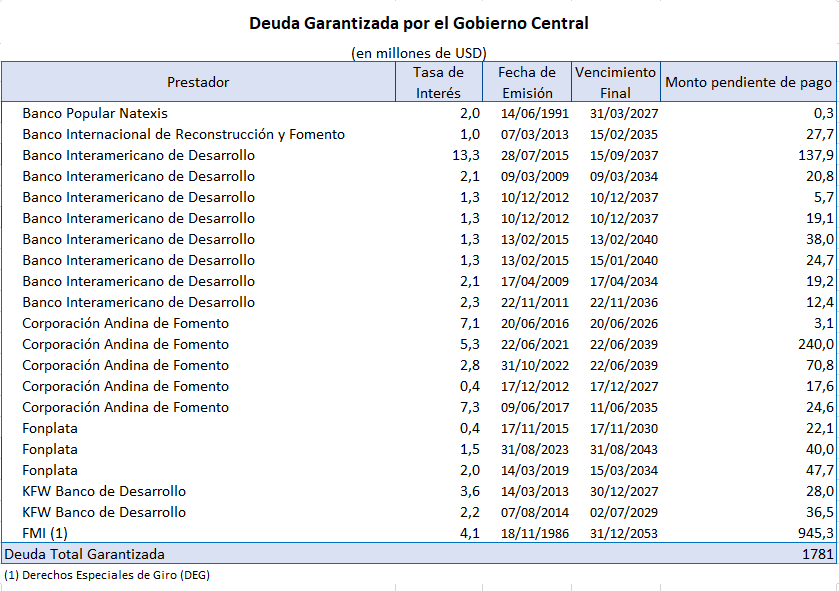 Deuda Garantizada por el Gobierno Central

(en millones de USD)

| Prestador | Tasa de Interés | Fecha de Emisión | Vencimiento Final | Monto pendiente de pago |
|---|---|---|---|---|
| Banco Popular Natexis | 2,0 | 14/06/1991 | 31/03/2027 | 0,3 |
| Banco Internacional de Reconstrucción y Fomento | 1,0 | 07/03/2013 | 15/02/2035 | 27,7 |
| Banco Interamericano de Desarrollo | 13,3 | 28/07/2015 | 15/09/2037 | 137,9 |
| Banco Interamericano de Desarrollo | 2,1 | 09/03/2009 | 09/03/2034 | 20,8 |
| Banco Interamericano de Desarrollo | 1,3 | 10/12/2012 | 10/12/2037 | 5,7 |
| Banco Interamericano de Desarrollo | 1,3 | 10/12/2012 | 10/12/2037 | 19,1 |
| Banco Interamericano de Desarrollo | 1,3 | 13/02/2015 | 13/02/2040 | 38,0 |
| Banco Interamericano de Desarrollo | 1,3 | 13/02/2015 | 15/01/2040 | 24,7 |
| Banco Interamericano de Desarrollo | 2,1 | 17/04/2009 | 17/04/2034 | 19,2 |
| Banco Interamericano de Desarrollo | 2,3 | 22/11/2011 | 22/11/2036 | 12,4 |
| Corporación Andina de Fomento | 7,1 | 20/06/2016 | 20/06/2026 | 3,1 |
| Corporación Andina de Fomento | 5,3 | 22/06/2021 | 22/06/2039 | 240,0 |
| Corporación Andina de Fomento | 2,8 | 31/10/2022 | 22/06/2039 | 70,8 |
| Corporación Andina de Fomento | 0,4 | 17/12/2012 | 17/12/2027 | 17,6 |
| Corporación Andina de Fomento | 7,3 | 09/06/2017 | 11/06/2035 | 24,6 |
| Fonplata | 0,4 | 17/11/2015 | 17/11/2030 | 22,1 |
| Fonplata | 1,5 | 31/08/2023 | 31/08/2043 | 40,0 |
| Fonplata | 2,0 | 14/03/2019 | 15/03/2034 | 47,7 |
| KFW Banco de Desarrollo | 3,6 | 14/03/2013 | 30/12/2027 | 28,0 |
| KFW Banco de Desarrollo | 2,2 | 07/08/2014 | 02/07/2029 | 36,5 |
| FMI (1) | 4,1 | 18/11/1986 | 31/12/2053 | 945,3 |
| Deuda Total Garantizada | | | | 1781 |

(1) Derechos Especiales de Giro (DEG)